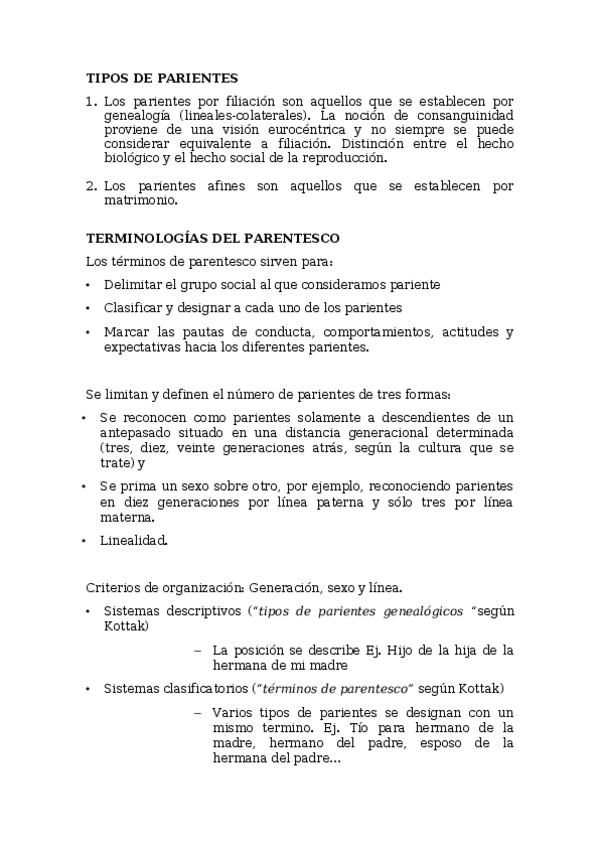 TIPOS DE PARIENTES

1. Los parientes por filiación son aquellos que se establecen por genealogía (lineales-colaterales). La noción de consanguinidad proviene de una visión eurocéntrica y no siempre se puede considerar equivalente a filiación. Distinción entre el hecho biológico y el hecho social de la reproducción.

2. Los parientes afines son aquellos que se establecen por matrimonio.

TERMINOLOGÍAS DEL PARENTESCO

Los términos de parentesco sirven para:

• Delimitar el grupo social al que consideramos pariente

• Clasificar y designar a cada uno de los parientes

• Marcar las pautas de conducta, comportamientos, actitudes y expectativas hacia los diferentes parientes.

Se limitan y definen el número de parientes de tres formas:

• Se reconocen como parientes solamente a descendientes de un antepasado situado en una distancia generacional determinada (tres, diez, veinte generaciones atrás, según la cultura que se trate) y

• Se prima un sexo sobre otro, por ejemplo, reconociendo parientes en diez generaciones por línea paterna y sólo tres por línea materna.

• Linealidad.

Criterios de organización: Generación, sexo y línea.

• Sistemas descriptivos ("tipos de parientes genealógicos "según Kottak)

– La posición se describe Ej. Hijo de la hija de la hermana de mi madre

• Sistemas clasificatorios ("términos de parentesco" según Kottak)

– Varios tipos de parientes se designan con un mismo termino. Ej. Tío para hermano de la madre, hermano del padre, esposo de la hermana del padre...